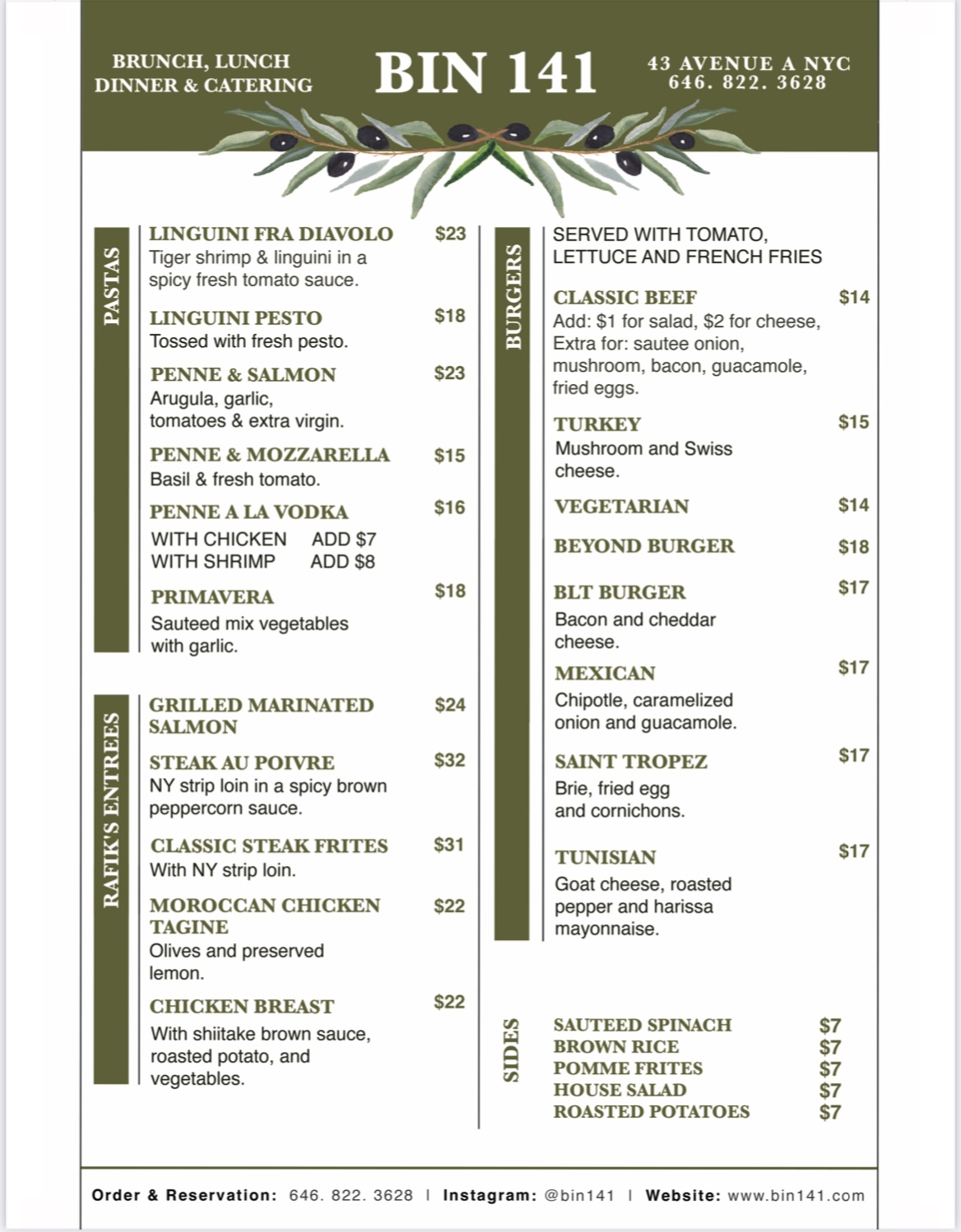 BRUNCH, LUNCH
DINNER & CATERING

BIN 141

43 AVENUE A NYC
646. 822. 3628

PASTAS

LINGUINI FRA DIAVOLO $23
Tiger shrimp & linguini in a spicy fresh tomato sauce.

LINGUINI PESTO $18
Tossed with fresh pesto.

PENNE & SALMON $23
Arugula, garlic, tomatoes & extra virgin.

PENNE & MOZZARELLA $15
Basil & fresh tomato.

PENNE A LA VODKA $16
WITH CHICKEN ADD $7
WITH SHRIMP ADD $8

PRIMAVERA $18
Sauteed mix vegetables with garlic.

RAFIK'S ENTREES

GRILLED MARINATED SALMON $24

STEAK AU POIVRE $32
NY strip loin in a spicy brown peppercorn sauce.

CLASSIC STEAK FRITES $31
With NY strip loin.

MOROCCAN CHICKEN TAGINE $22
Olives and preserved lemon.

CHICKEN BREAST $22
With shiitake brown sauce, roasted potato, and vegetables.

BURGERS

SERVED WITH TOMATO, LETTUCE AND FRENCH FRIES

CLASSIC BEEF $14
Add: $1 for salad, $2 for cheese, Extra for: sautee onion, mushroom, bacon, guacamole, fried eggs.

TURKEY $15
Mushroom and Swiss cheese.

VEGETARIAN $14

BEYOND BURGER $18

BLT BURGER $17
Bacon and cheddar cheese.

MEXICAN $17
Chipotle, caramelized onion and guacamole.

SAINT TROPEZ $17
Brie, fried egg and cornichons.

TUNISIAN $17
Goat cheese, roasted pepper and harissa mayonnaise.

SIDES

SAUTEED SPINACH $7
BROWN RICE $7
POMME FRITES $7
HOUSE SALAD $7
ROASTED POTATOES $7

Order & Reservation: 646. 822. 3628 | Instagram: @bin141 | Website: www.bin141.com